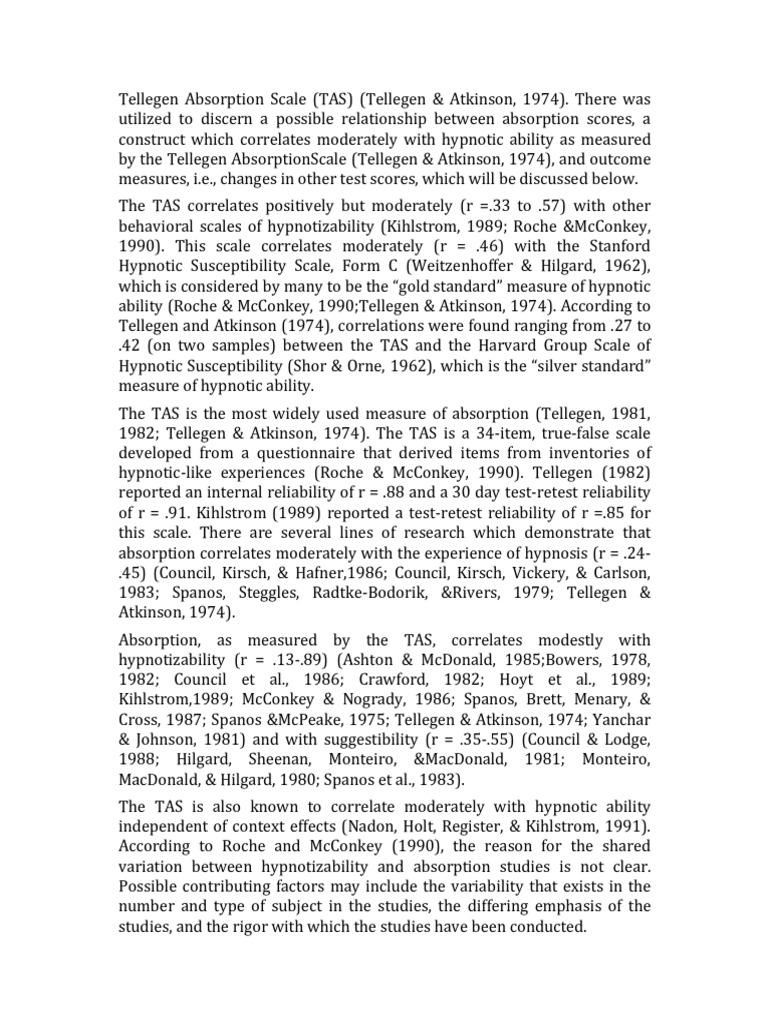 Tellegen Absorption Scale (TAS) (Tellegen & Atkinson, 1974). There was utilized to discern a possible relationship between absorption scores, a construct which correlates moderately with hypnotic ability as measured by the Tellegen AbsorptionScale (Tellegen & Atkinson, 1974), and outcome measures, i.e., changes in other test scores, which will be discussed below.

The TAS correlates positively but moderately (r =.33 to .57) with other behavioral scales of hypnotizability (Kihlstrom, 1989; Roche &McConkey, 1990). This scale correlates moderately (r = .46) with the Stanford Hypnotic Susceptibility Scale, Form C (Weitzenhoffer & Hilgard, 1962), which is considered by many to be the "gold standard" measure of hypnotic ability (Roche & McConkey, 1990;Tellegen & Atkinson, 1974). According to Tellegen and Atkinson (1974), correlations were found ranging from .27 to .42 (on two samples) between the TAS and the Harvard Group Scale of Hypnotic Susceptibility (Shor & Orne, 1962), which is the "silver standard" measure of hypnotic ability.

The TAS is the most widely used measure of absorption (Tellegen, 1981, 1982; Tellegen & Atkinson, 1974). The TAS is a 34-item, true-false scale developed from a questionnaire that derived items from inventories of hypnotic-like experiences (Roche & McConkey, 1990). Tellegen (1982) reported an internal reliability of r = .88 and a 30 day test-retest reliability of r = .91. Kihlstrom (1989) reported a test-retest reliability of r =.85 for this scale. There are several lines of research which demonstrate that absorption correlates moderately with the experience of hypnosis (r = .24-.45) (Council, Kirsch, & Hafner,1986; Council, Kirsch, Vickery, & Carlson, 1983; Spanos, Steggles, Radtke-Bodorik, &Rivers, 1979; Tellegen & Atkinson, 1974).

Absorption, as measured by the TAS, correlates modestly with hypnotizability (r = .13-.89) (Ashton & McDonald, 1985;Bowers, 1978, 1982; Council et al., 1986; Crawford, 1982; Hoyt et al., 1989; Kihlstrom,1989; McConkey & Nogrady, 1986; Spanos, Brett, Menary, & Cross, 1987; Spanos &McPeake, 1975; Tellegen & Atkinson, 1974; Yanchar & Johnson, 1981) and with suggestibility (r = .35-.55) (Council & Lodge, 1988; Hilgard, Sheenan, Monteiro, &MacDonald, 1981; Monteiro, MacDonald, & Hilgard, 1980; Spanos et al., 1983).

The TAS is also known to correlate moderately with hypnotic ability independent of context effects (Nadon, Holt, Register, & Kihlstrom, 1991). According to Roche and McConkey (1990), the reason for the shared variation between hypnotizability and absorption studies is not clear. Possible contributing factors may include the variability that exists in the number and type of subject in the studies, the differing emphasis of the studies, and the rigor with which the studies have been conducted.